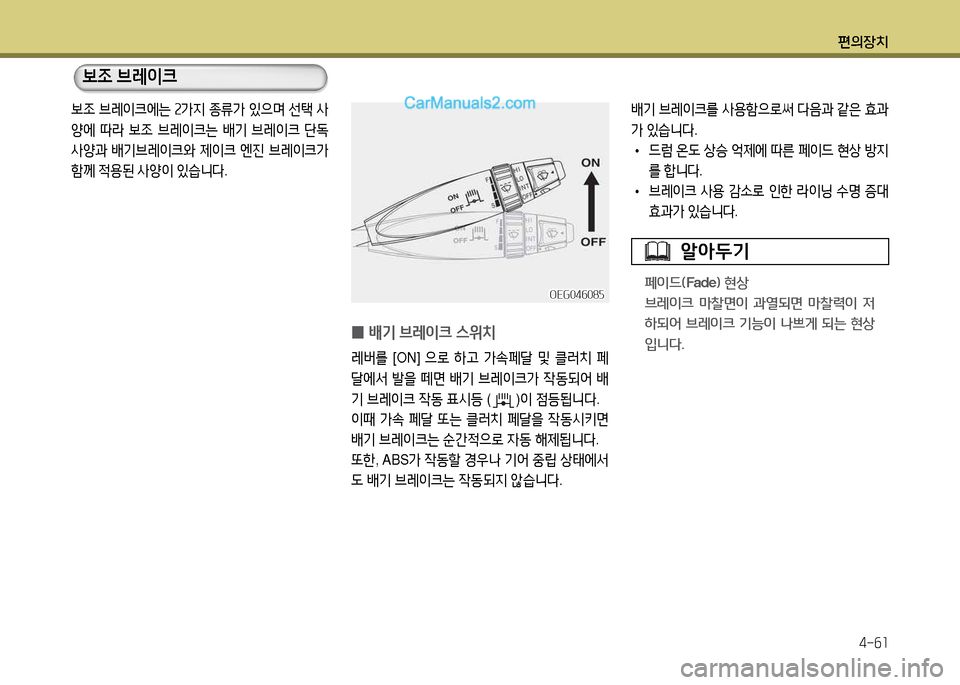 편의장치

보조 브레이크

보조 브레이크에는 2가지 종류가 있으며 선택 사양에 따라 보조 브레이크는 배기 브레이크 단독 사양과 배기브레이크와 제이크 엔진 브레이크가 함께 적용된 사양이 있습니다.

CarManuals2.com

ON
OFF
ON
OFF
ON
OFF

OEG046085

■ 배기 브레이크 스위치

레버를 [ON] 으로 하고 가속페달 및 클러치 페달에서 발을 떼면 배기 브레이크가 작동되어 배기 브레이크 작동 표시등 ( )이 점등됩니다. 이때 가속 페달 또는 클러치 페달을 작동시키면 배기 브레이크는 순간적으로 자동 해제됩니다. 또한, ABS가 작동할 경우나 기어 중립 상태에서도 배기 브레이크는 작동되지 않습니다.

배기 브레이크를 사용함으로써 다음과 같은 효과가 있습니다.
• 드럼 온도 상승 억제에 따른 페이드 현상 방지를 합니다.
• 브레이크 사용 감소로 인한 라이닝 수명 증대 효과가 있습니다.

알아두기

페이드(Fade) 현상
브레이크 마찰면이 과열되면 마찰력이 저하되어 브레이크 기능이 나쁘게 되는 현상입니다.

4-61

carmanualsonline.info